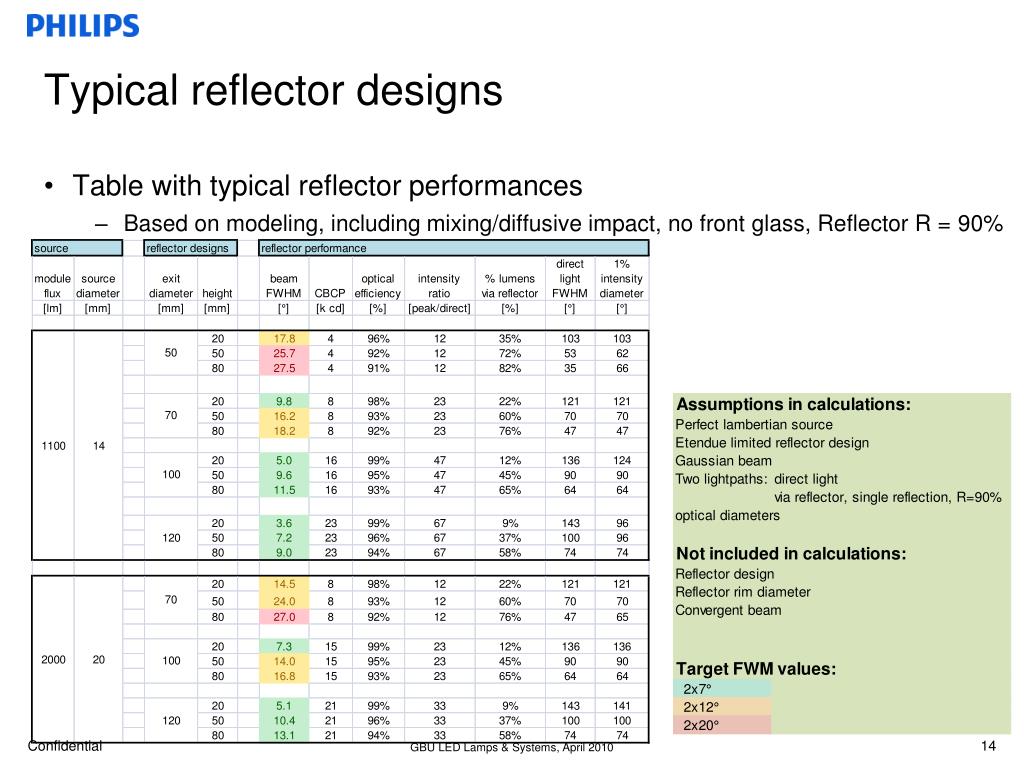 PHILIPS

Typical reflector designs

• Table with typical reflector performances
– Based on modeling, including mixing/diffusive impact, no front glass, Reflector R = 90%

| source | | reflector designs | | reflector performance | | | | | | |
|---|---|---|---|---|---|---|---|---|---|---|
| module flux | source diameter | exit diameter | height | beam FWHM | CBCP | optical efficiency | intensity ratio | % lumens via reflector | direct light FWHM | 1% intensity diameter |
| [lm] | [mm] | [mm] | [mm] | [°] | [k cd] | [%] | [peak/direct] | [%] | [°] | [°] |
| 1100 | 14 | 50 | 20 | 17.8 | 4 | 96% | 12 | 35% | 103 | 103 |
| | | | 50 | 25.7 | 4 | 92% | 12 | 72% | 53 | 62 |
| | | | 80 | 27.5 | 4 | 91% | 12 | 82% | 35 | 66 |
| | | 70 | 20 | 9.8 | 8 | 98% | 23 | 22% | 121 | 121 |
| | | | 50 | 16.2 | 8 | 93% | 23 | 60% | 70 | 70 |
| | | | 80 | 18.2 | 8 | 92% | 23 | 76% | 47 | 47 |
| | | 100 | 20 | 5.0 | 16 | 99% | 47 | 12% | 136 | 124 |
| | | | 50 | 9.6 | 16 | 95% | 47 | 45% | 90 | 90 |
| | | | 80 | 11.5 | 16 | 93% | 47 | 65% | 64 | 64 |
| | | 120 | 20 | 3.6 | 23 | 99% | 67 | 9% | 143 | 96 |
| | | | 50 | 7.2 | 23 | 96% | 67 | 37% | 100 | 96 |
| | | | 80 | 9.0 | 23 | 94% | 67 | 58% | 74 | 74 |
| 2000 | 20 | 70 | 20 | 14.5 | 8 | 98% | 12 | 22% | 121 | 121 |
| | | | 50 | 24.0 | 8 | 93% | 12 | 60% | 70 | 70 |
| | | | 80 | 27.0 | 8 | 92% | 12 | 76% | 47 | 65 |
| | | 100 | 20 | 7.3 | 15 | 99% | 23 | 12% | 136 | 136 |
| | | | 50 | 14.0 | 15 | 95% | 23 | 45% | 90 | 90 |
| | | | 80 | 16.8 | 15 | 93% | 23 | 65% | 64 | 64 |
| | | 120 | 20 | 5.1 | 21 | 99% | 33 | 9% | 143 | 141 |
| | | | 50 | 10.4 | 21 | 96% | 33 | 37% | 100 | 100 |
| | | | 80 | 13.1 | 21 | 94% | 33 | 58% | 74 | 74 |

Assumptions in calculations:
Perfect lambertian source
Etendue limited reflector design
Gaussian beam
Two lightpaths: direct light
via reflector, single reflection, R=90%
optical diameters

Not included in calculations:
Reflector design
Reflector rim diameter
Convergent beam

Target FWM values:
2x7°
2x12°
2x20°

Confidential
GBU LED Lamps & Systems, April 2010
14